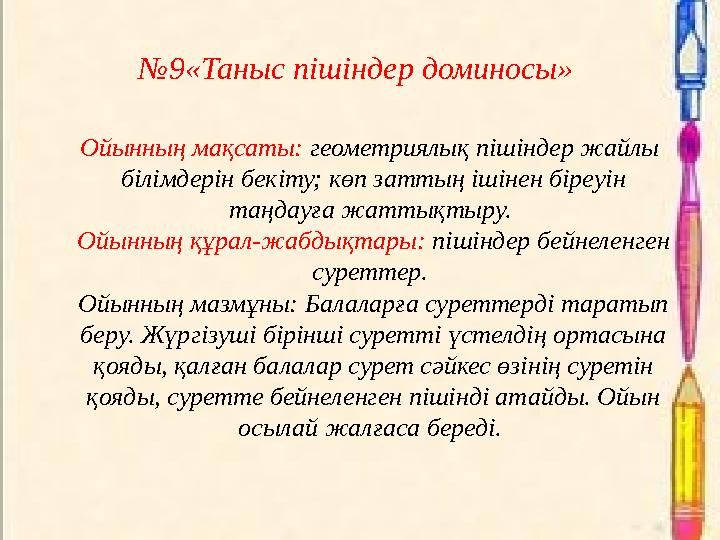 №9«Таныс пішіндер доминосы»

Ойынның мақсаты: геометриялық пішіндер жайлы білімдерін бекіту; көп заттың ішінен біреуін таңдауға жаттықтыру.
Ойынның құрал-жабдықтары: пішіндер бейнеленген суреттер.
Ойынның мазмұны: Балаларға суреттерді таратып беру. Жүргізуші бірінші суретті үстелдің ортасына қояды, қалған балалар сурет сәйкес өзінің суретін қояды, суретте бейнеленген пішінді атайды. Ойын осылай жалғаса береді.